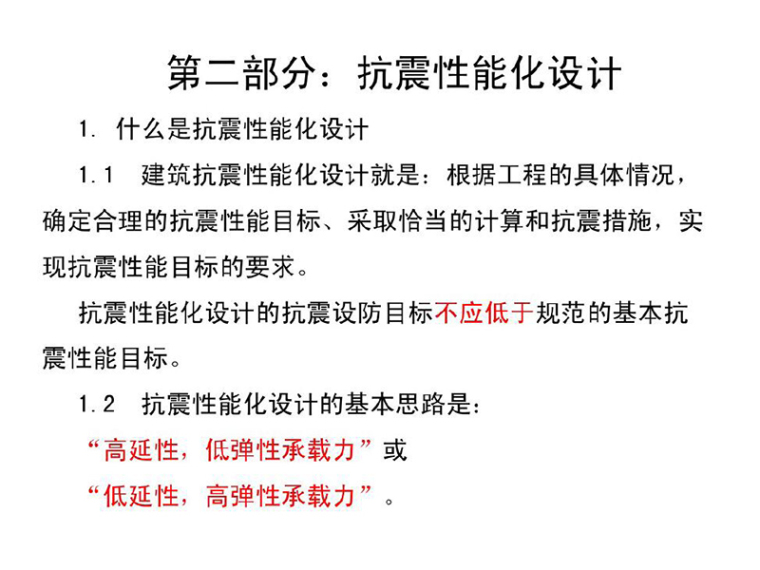 第二部分：抗震性能化设计

1. 什么是抗震性能化设计

1.1 建筑抗震性能化设计就是：根据工程的具体情况，确定合理的抗震性能目标、采取恰当的计算和抗震措施，实现抗震性能目标的要求。

抗震性能化设计的抗震设防目标不应低于规范的基本抗震性能目标。

1.2 抗震性能化设计的基本思路是：

“高延性，低弹性承载力”或

“低延性，高弹性承载力”。